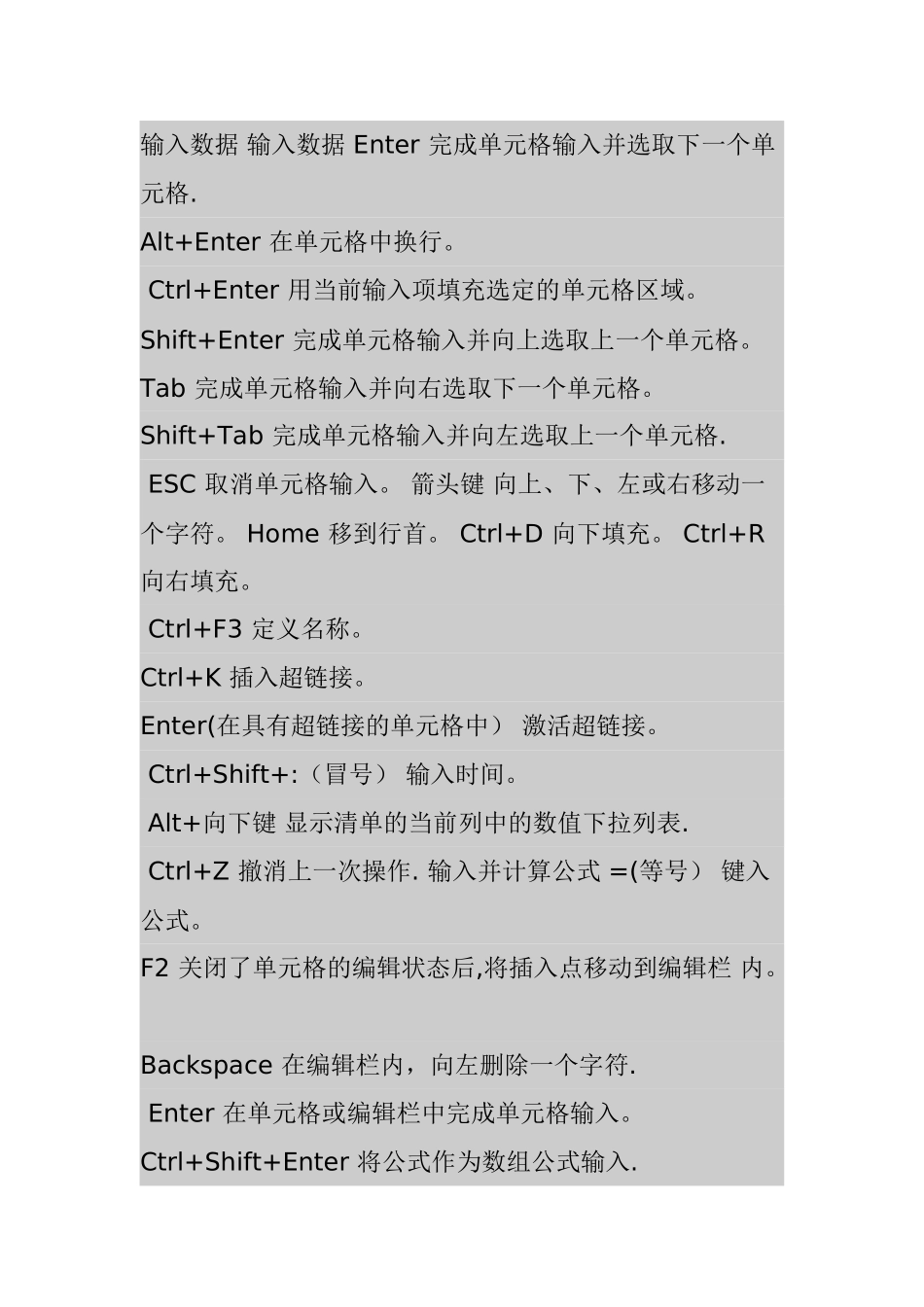 输入数据 输入数据 Enter 完成单元格输入并选取下一个单元格.

Alt+Enter 在单元格中换行。

Ctrl+Enter 用当前输入项填充选定的单元格区域。

Shift+Enter 完成单元格输入并向上选取上一个单元格。

Tab 完成单元格输入并向右选取下一个单元格。

Shift+Tab 完成单元格输入并向左选取上一个单元格.

ESC 取消单元格输入。 箭头键 向上、下、左或右移动一个字符。 Home 移到行首。 Ctrl+D 向下填充。 Ctrl+R 向右填充。

Ctrl+F3 定义名称。

Ctrl+K 插入超链接。

Enter(在具有超链接的单元格中） 激活超链接。

Ctrl+Shift+:（冒号） 输入时间。

Alt+向下键 显示清单的当前列中的数值下拉列表.

Ctrl+Z 撤消上一次操作. 输入并计算公式 =(等号） 键入公式。

F2 关闭了单元格的编辑状态后,将插入点移动到编辑栏 内。

Backspace 在编辑栏内，向左删除一个字符.

Enter 在单元格或编辑栏中完成单元格输入。

Ctrl+Shift+Enter 将公式作为数组公式输入.